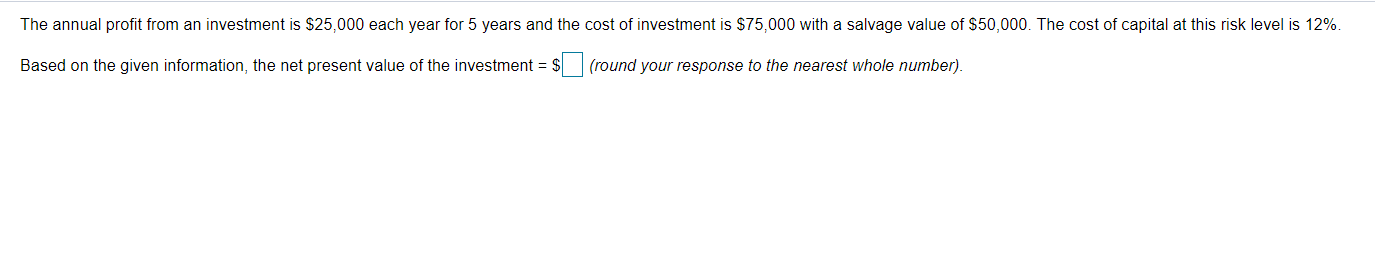 The annual profit from an investment is \$25,000 each year for 5 years and the cost of investment is \$75,000 with a salvage value of \$50,000. The cost of capital at this risk level is 12%.

Based on the given information, the net present value of the investment = \$ (round your response to the nearest whole number).